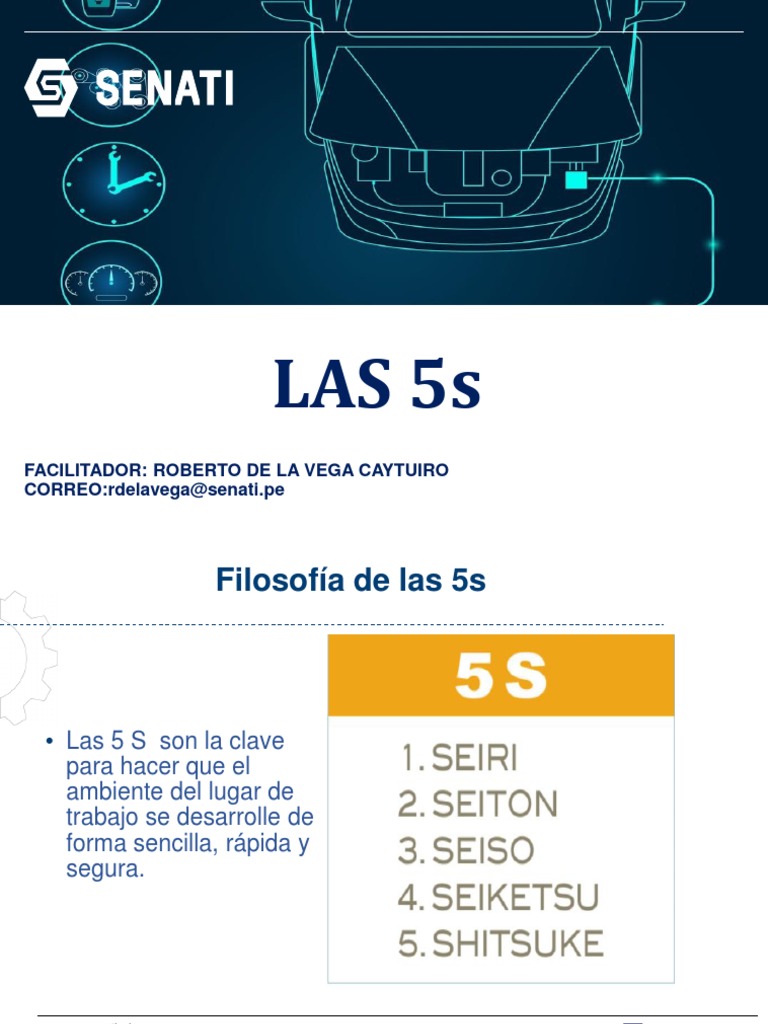 SENATI

LAS 5s

FACILITADOR: ROBERTO DE LA VEGA CAYTUIRO
CORREO:rdelavega@senati.pe

Filosofía de las 5s

• Las 5 S son la clave para hacer que el ambiente del lugar de trabajo se desarrolle de forma sencilla, rápida y segura.

5 S

1. SEIRI
2. SEITON
3. SEISO
4. SEIKETSU
5. SHITSUKE